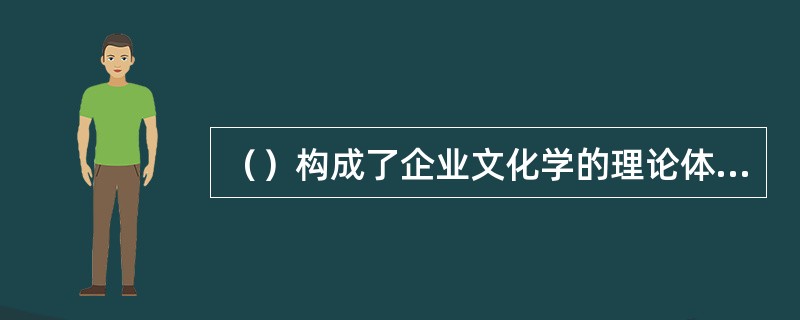 （）构成了企业文化学的理论体...